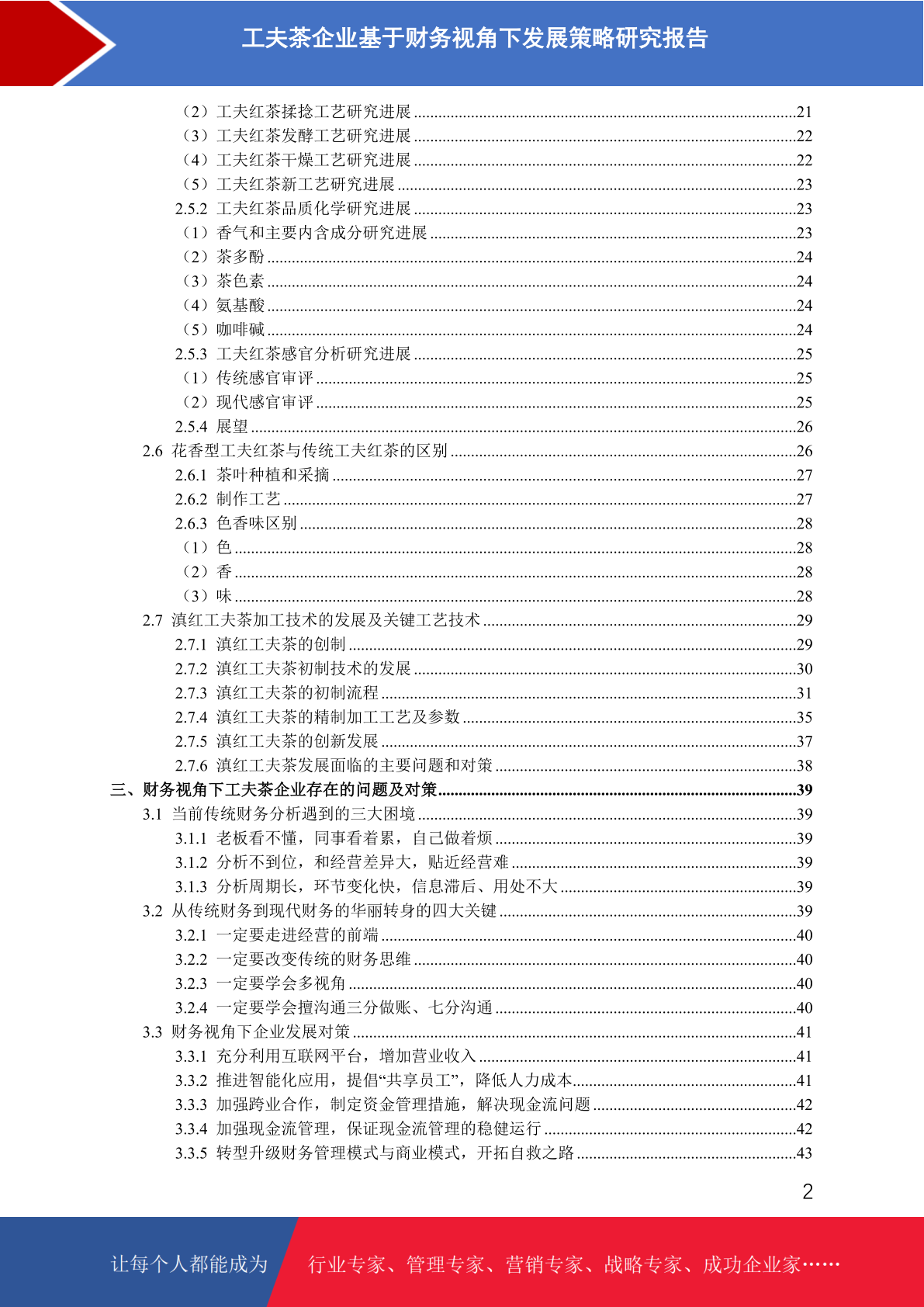 工夫茶企业基于财务视角下发展策略研究报告

（2）工夫红茶揉捻工艺研究进展 ........21
（3）工夫红茶发酵工艺研究进展 ........22
（4）工夫红茶干燥工艺研究进展 ........22
（5）工夫红茶新工艺研究进展 ........23
2.5.2 工夫红茶品质化学研究进展 ........23
（1）香气和主要内含成分研究进展 ........23
（2）茶多酚 ........24
（3）茶色素 ........24
（4）氨基酸 ........24
（5）咖啡碱 ........24
2.5.3 工夫红茶感官分析研究进展 ........25
（1）传统感官审评 ........25
（2）现代感官审评 ........25
2.5.4 展望 ........26
2.6 花香型工夫红茶与传统工夫红茶的区别 ........26
2.6.1 茶叶种植和采摘 ........27
2.6.2 制作工艺 ........27
2.6.3 色香味区别 ........28
（1）色 ........28
（2）香 ........28
（3）味 ........28
2.7 滇红工夫茶加工技术的发展及关键工艺技术 ........29
2.7.1 滇红工夫茶的创制 ........29
2.7.2 滇红工夫茶初制技术的发展 ........30
2.7.3 滇红工夫茶的初制流程 ........31
2.7.4 滇红工夫茶的精制加工工艺及参数 ........35
2.7.5 滇红工夫茶的创新发展 ........37
2.7.6 滇红工夫茶发展面临的主要问题和对策 ........38
三、财务视角下工夫茶企业存在的问题及对策 ........39
3.1 当前传统财务分析遇到的三大困境 ........39
3.1.1 老板看不懂，同事看着累，自己做着烦 ........39
3.1.2 分析不到位，和经营差异大，贴近经营难 ........39
3.1.3 分析周期长，环节变化快，信息滞后、用处不大 ........39
3.2 从传统财务到现代财务的华丽转身的四大关键 ........39
3.2.1 一定要走进经营的前端 ........40
3.2.2 一定要改变传统的财务思维 ........40
3.2.3 一定要学会多视角 ........40
3.2.4 一定要学会擅沟通三分做账、七分沟通 ........40
3.3 财务视角下企业发展对策 ........41
3.3.1 充分利用互联网平台，增加营业收入 ........41
3.3.2 推进智能化应用，提倡“共享员工”，降低人力成本 ........41
3.3.3 加强跨业合作，制定资金管理措施，解决现金流问题 ........42
3.3.4 加强现金流管理，保证现金流管理的稳健运行 ........42
3.3.5 转型升级财务管理模式与商业模式，开拓自救之路 ........43

2

让每个人都能成为 行业专家、管理专家、营销专家、战略专家、成功企业家……